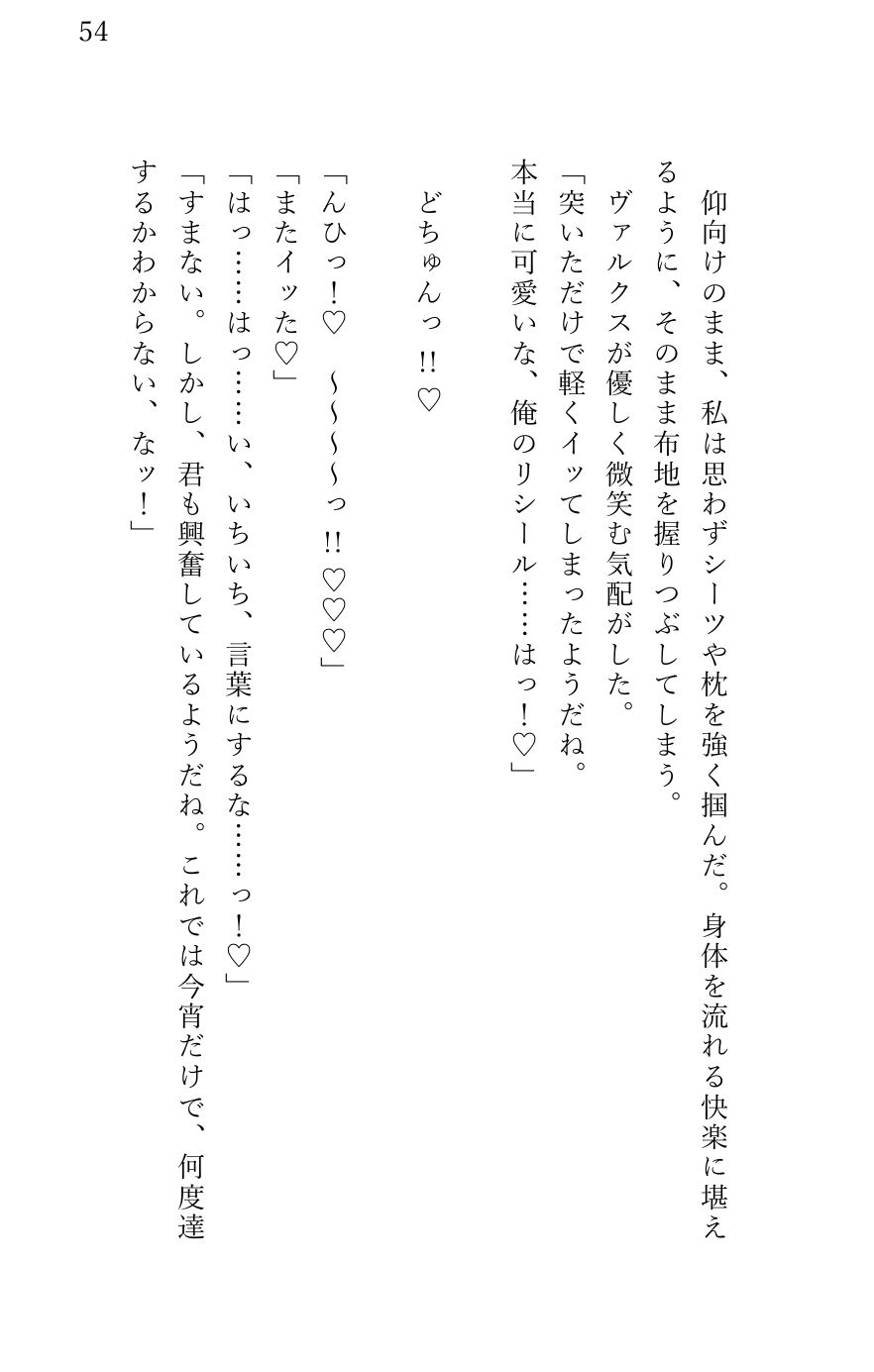 54

仰向けのまま、私は思わずシーツや枕を強く掴んだ。身体を流れる快楽に堪えるように、そのまま布地を握りつぶしてしまう。
ヴァルクスが優しく微笑む気配がした。
「突いただけで軽くイッてしまったようだね。本当に可愛いな、俺のリシール……はっ！♡」

どちゅんっ‼♡

「んひっ！♡　～～～～っ‼♡♡♡」
「またイッた♡」
「はっ……はっ……い、いちいち、言葉にするな……っ！♡」
「すまない。しかし、君も興奮しているようだね。これでは今宵だけで、何度達するかわからない、なッ！」